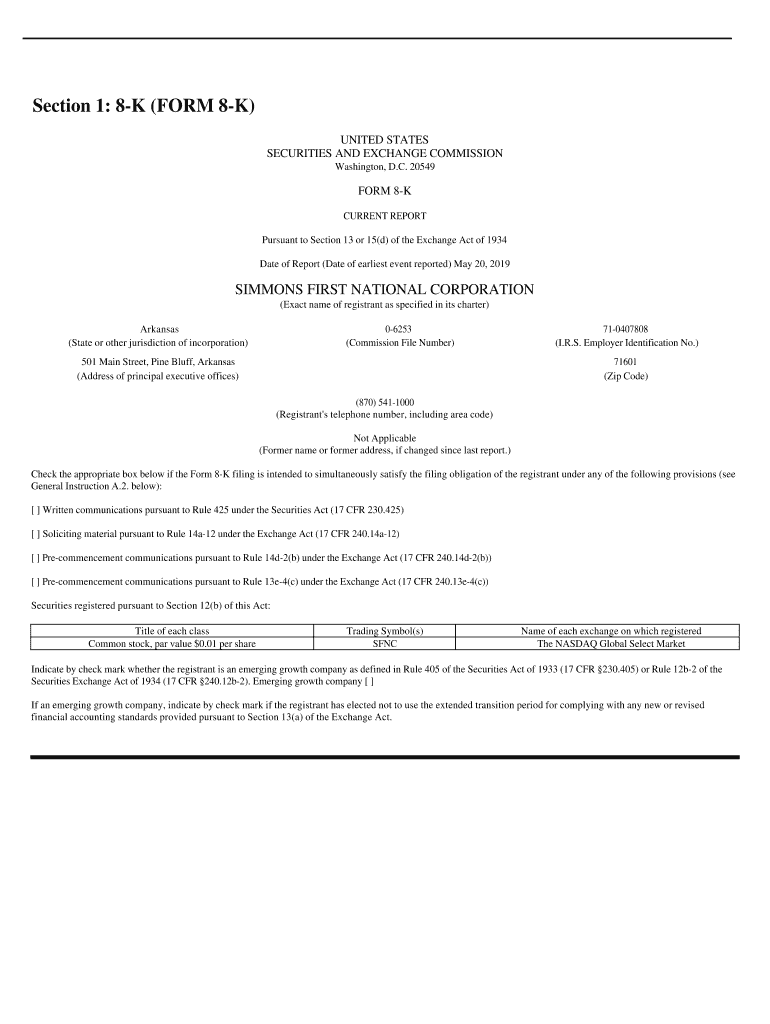 Section 1: 8-K (FORM 8-K)

UNITED STATES
SECURITIES AND EXCHANGE COMMISSION
Washington, D.C. 20549

FORM 8-K

CURRENT REPORT

Pursuant to Section 13 or 15(d) of the Exchange Act of 1934

Date of Report (Date of earliest event reported) May 20, 2019

SIMMONS FIRST NATIONAL CORPORATION
(Exact name of registrant as specified in its charter)

Arkansas
(State or other jurisdiction of incorporation)

0-6253
(Commission File Number)

71-0407808
(I.R.S. Employer Identification No.)

501 Main Street, Pine Bluff, Arkansas
(Address of principal executive offices)

71601
(Zip Code)

(870) 541-1000
(Registrant's telephone number, including area code)

Not Applicable
(Former name or former address, if changed since last report.)

Check the appropriate box below if the Form 8-K filing is intended to simultaneously satisfy the filing obligation of the registrant under any of the following provisions (see General Instruction A.2. below):

[ ] Written communications pursuant to Rule 425 under the Securities Act (17 CFR 230.425)

[ ] Soliciting material pursuant to Rule 14a-12 under the Exchange Act (17 CFR 240.14a-12)

[ ] Pre-commencement communications pursuant to Rule 14d-2(b) under the Exchange Act (17 CFR 240.14d-2(b))

[ ] Pre-commencement communications pursuant to Rule 13e-4(c) under the Exchange Act (17 CFR 240.13e-4(c))

Securities registered pursuant to Section 12(b) of this Act:

| Title of each class | Trading Symbol(s) | Name of each exchange on which registered |
|---|---|---|
| Common stock, par value $0.01 per share | SFNC | The NASDAQ Global Select Market |

Indicate by check mark whether the registrant is an emerging growth company as defined in Rule 405 of the Securities Act of 1933 (17 CFR §230.405) or Rule 12b-2 of the Securities Exchange Act of 1934 (17 CFR §240.12b-2). Emerging growth company [ ]

If an emerging growth company, indicate by check mark if the registrant has elected not to use the extended transition period for complying with any new or revised financial accounting standards provided pursuant to Section 13(a) of the Exchange Act.